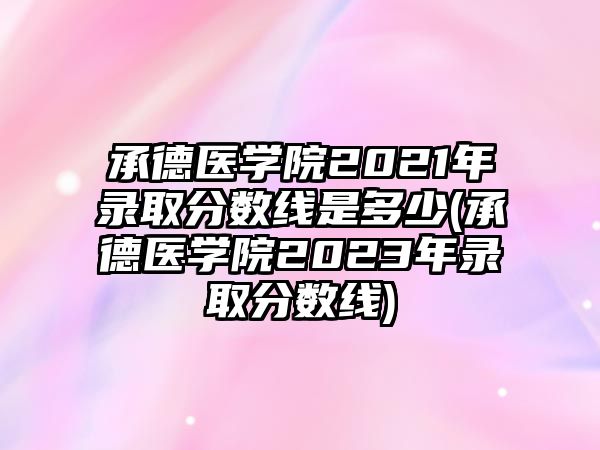 承德医学院2021年录取分数线是多少(承德医学院2023年录取分数线)